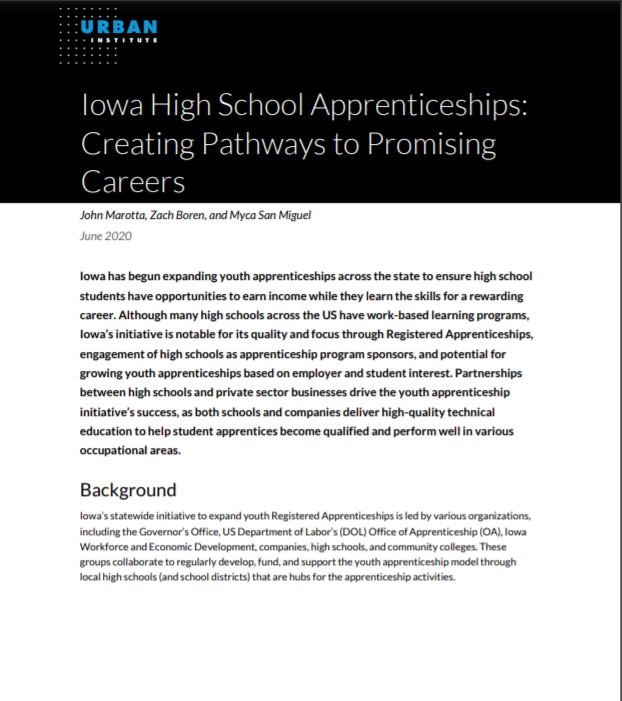 URBAN
INSTITUTE

Iowa High School Apprenticeships: Creating Pathways to Promising Careers

John Marotta, Zach Boren, and Myca San Miguel
June 2020

Iowa has begun expanding youth apprenticeships across the state to ensure high school students have opportunities to earn income while they learn the skills for a rewarding career. Although many high schools across the US have work-based learning programs, Iowa's initiative is notable for its quality and focus through Registered Apprenticeships, engagement of high schools as apprenticeship program sponsors, and potential for growing youth apprenticeships based on employer and student interest. Partnerships between high schools and private sector businesses drive the youth apprenticeship initiative's success, as both schools and companies deliver high-quality technical education to help student apprentices become qualified and perform well in various occupational areas.

Background

Iowa's statewide initiative to expand youth Registered Apprenticeships is led by various organizations, including the Governor's Office, US Department of Labor's (DOL) Office of Apprenticeship (OA), Iowa Workforce and Economic Development, companies, high schools, and community colleges. These groups collaborate to regularly develop, fund, and support the youth apprenticeship model through local high schools (and school districts) that are hubs for the apprenticeship activities.